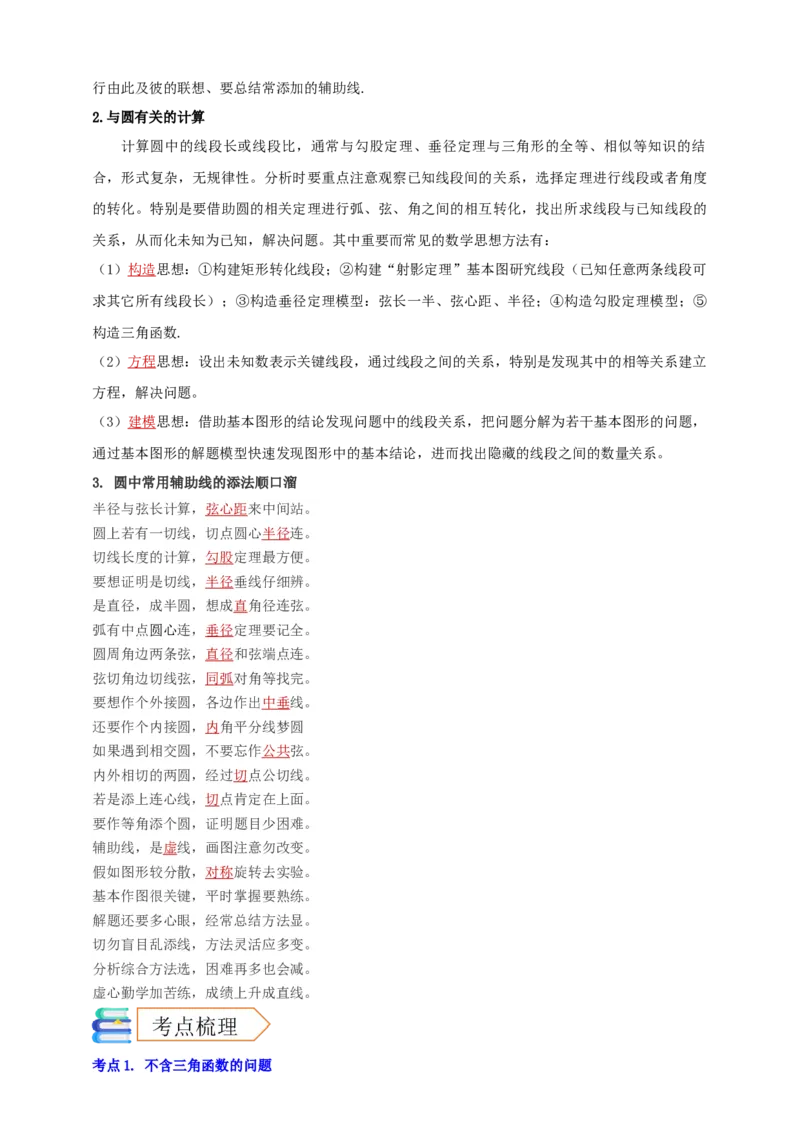 行由此及彼的联想、要总结常添加的辅助线.

2.与圆有关的计算

计算圆中的线段长或线段比，通常与勾股定理、垂径定理与三角形的全等、相似等知识的结合，形式复杂，无规律性。分析时要重点注意观察已知线段间的关系，选择定理进行线段或者角度的转化。特别是要借助圆的相关定理进行弧、弦、角之间的相互转化，找出所求线段与已知线段的关系，从而化未知为已知，解决问题。其中重要而常见的数学思想方法有：

（1）构造思想：①构建矩形转化线段；②构建“射影定理”基本图研究线段（已知任意两条线段可求其它所有线段长）；③构造垂径定理模型：弦长一半、弦心距、半径；④构造勾股定理模型；⑤构造三角函数.

（2）方程思想：设出未知数表示关键线段，通过线段之间的关系，特别是发现其中的相等关系建立方程，解决问题。

（3）建模思想：借助基本图形的结论发现问题中的线段关系，把问题分解为若干基本图形的问题，通过基本图形的解题模型快速发现图形中的基本结论，进而找出隐藏的线段之间的数量关系。

3. 圆中常用辅助线的添法顺口溜

半径与弦长计算，弦心距来中间站。
圆上若有一切线，切点圆心半径连。
切线长度的计算，勾股定理最方便。
要想证明是切线，半径垂线仔细辨。
是直径，成半圆，想成直角径连弦。
弧有中点圆心连，垂径定理要记全。
圆周角边两条弦，直径和弦端点连。
弦切角边切线弦，同弧对角等找完。
要想作个外接圆，各边作出中垂线。
还要作个内接圆，内角平分线梦圆
如果遇到相交圆，不要忘作公共弦。
内外相切的两圆，经过切点公切线。
若是添上连心线，切点肯定在上面。
要作等角添个圆，证明题目少困难。
辅助线，是虚线，画图注意勿改变。
假如图形较分散，对称旋转去实验。
基本作图很关键，平时掌握要熟练。
解题还要多心眼，经常总结方法显。
切勿盲目乱添线，方法灵活应多变。
分析综合方法选，困难再多也会减。
虚心勤学加苦练，成绩上升成直线。

考点梳理

考点 1. 不含三角函数的问题